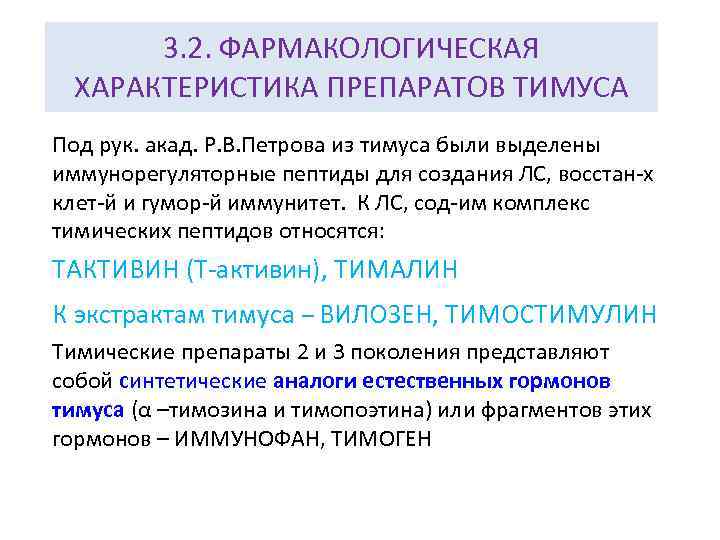 3.2. ФАРМАКОЛОГИЧЕСКАЯ ХАРАКТЕРИСТИКА ПРЕПАРАТОВ ТИМУСА

Под рук. акад. Р.В.Петрова из тимуса были выделены иммунорегуляторные пептиды для создания ЛС, восстан-х клет-й и гумор-й иммунитет. К ЛС, сод-им комплекс тимических пептидов относятся:

ТАКТИВИН (Т-активин), ТИМАЛИН

К экстрактам тимуса – ВИЛОЗЕН, ТИМОСТИМУЛИН

Тимические препараты 2 и 3 поколения представляют собой синтетические аналоги естественных гормонов тимуса (α –тимозина и тимопоэтина) или фрагментов этих гормонов – ИММУНОФАН, ТИМОГЕН